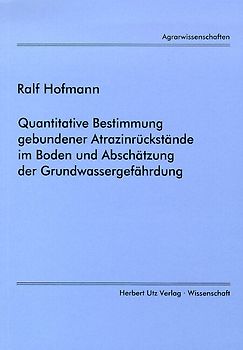 Agrarwissenschaften

Ralf Hofmann

Quantitative Bestimmung gebundener Atrazinrückstände im Boden und Abschätzung der Grundwassergefährdung

Herbert Utz Verlag · Wissenschaft